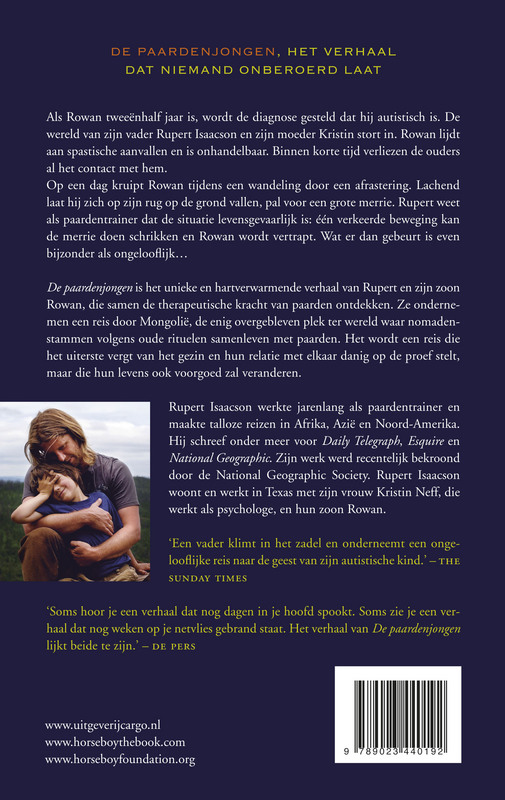 DE PAARDENJONGEN, HET VERHAAL DAT NIEMAND ONBEROERD LAAT

Als Rowan tweeënhalf jaar is, wordt de diagnose gesteld dat hij autistisch is. De wereld van zijn vader Rupert Isaacson en zijn moeder Kristin stort in. Rowan lijdt aan spastische aanvallen en is onhandelbaar. Binnen korte tijd verliezen de ouders al het contact met hem.
Op een dag kruipt Rowan tijdens een wandeling door een afrastering. Lachend laat hij zich op zijn rug op de grond vallen, pal voor een grote merrie. Rupert weet als paardentrainer dat de situatie levensgevaarlijk is: één verkeerde beweging kan de merrie doen schrikken en Rowan wordt vertrapt. Wat er dan gebeurt is even bijzonder als ongelooflijk…

De paardenjongen is het unieke en hartverwarmende verhaal van Rupert en zijn zoon Rowan, die samen de therapeutische kracht van paarden ontdekken. Ze ondernemen een reis door Mongolië, de enig overgebleven plek ter wereld waar nomadenstammen volgens oude rituelen samenleven met paarden. Het wordt een reis die het uiterste vergt van het gezin en hun relatie met elkaar danig op de proef stelt, maar die hun levens ook voorgoed zal veranderen.

Rupert Isaacson werkte jarenlang als paardentrainer en maakte talloze reizen in Afrika, Azië en Noord-Amerika. Hij schreef onder meer voor Daily Telegraph, Esquire en National Geographic. Zijn werk werd recentelijk bekroond door de National Geographic Society. Rupert Isaacson woont en werkt in Texas met zijn vrouw Kristin Neff, die werkt als psychologe, en hun zoon Rowan.

'Een vader klimt in het zadel en onderneemt een ongelooflijke reis naar de geest van zijn autistische kind.' – THE SUNDAY TIMES

'Soms hoor je een verhaal dat nog dagen in je hoofd spookt. Soms zie je een verhaal dat nog weken op je netvlies gebrand staat. Het verhaal van De paardenjongen lijkt beide te zijn.' – DE PERS

www.uitgeverijcargo.nl
www.horseboythebook.com
www.horseboyfoundation.org

9 789023 440192